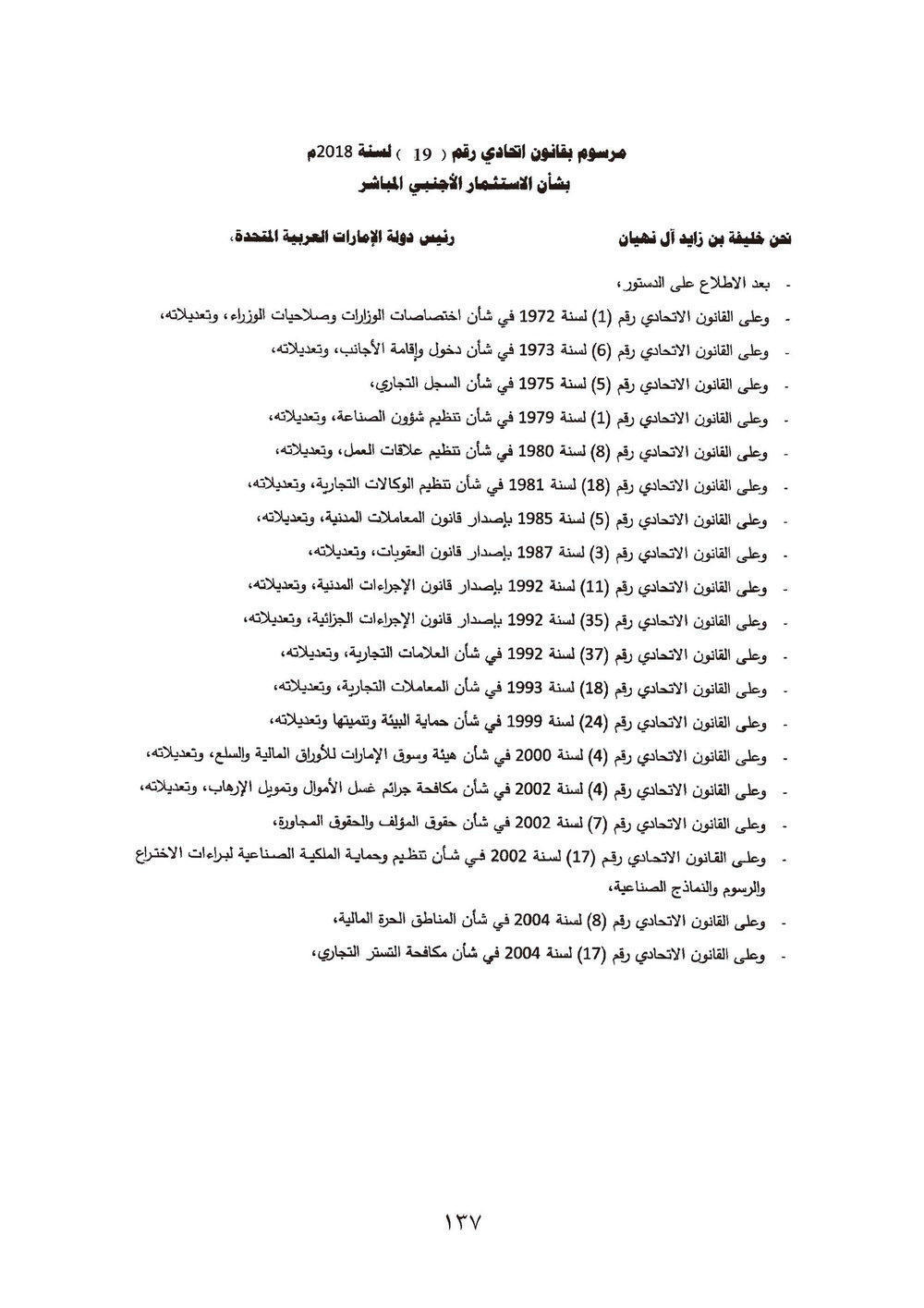 مرسوم بقانون اتحادي رقم ( 19 ) لسنة 2018م
بشأن الاستثمار الأجنبي المباشر

نحن خليفة بن زايد آل نهيان رئيس دولة الإمارات العربية المتحدة،

- بعد الاطلاع على الدستور،
- وعلى القانون الاتحادي رقم (1) لسنة 1972 في شأن اختصاصات الوزارات وصلاحيات الوزراء، وتعديلاته،
- وعلى القانون الاتحادي رقم (6) لسنة 1973 في شأن دخول وإقامة الأجانب، وتعديلاته،
- وعلى القانون الاتحادي رقم (5) لسنة 1975 في شأن السجل التجاري،
- وعلى القانون الاتحادي رقم (1) لسنة 1979 في شأن تنظيم شؤون الصناعة، وتعديلاته،
- وعلى القانون الاتحادي رقم (8) لسنة 1980 في شأن تنظيم علاقات العمل، وتعديلاته،
- وعلى القانون الاتحادي رقم (18) لسنة 1981 في شأن تنظيم الوكالات التجارية، وتعديلاته،
- وعلى القانون الاتحادي رقم (5) لسنة 1985 بإصدار قانون المعاملات المدنية، وتعديلاته،
- وعلى القانون الاتحادي رقم (3) لسنة 1987 بإصدار قانون العقوبات، وتعديلاته،
- وعلى القانون الاتحادي رقم (11) لسنة 1992 بإصدار قانون الإجراءات المدنية، وتعديلاته،
- وعلى القانون الاتحادي رقم (35) لسنة 1992 بإصدار قانون الإجراءات الجزائية، وتعديلاته،
- وعلى القانون الاتحادي رقم (37) لسنة 1992 في شأن العلامات التجارية، وتعديلاته،
- وعلى القانون الاتحادي رقم (18) لسنة 1993 في شأن المعاملات التجارية، وتعديلاته،
- وعلى القانون الاتحادي رقم (24) لسنة 1999 في شأن حماية البيئة وتنميتها وتعديلاته،
- وعلى القانون الاتحادي رقم (4) لسنة 2000 في شأن هيئة وسوق الإمارات للأوراق المالية والسلع، وتعديلاته،
- وعلى القانون الاتحادي رقم (4) لسنة 2002 في شأن مكافحة جرائم غسل الأموال وتمويل الإرهاب، وتعديلاته،
- وعلى القانون الاتحادي رقم (7) لسنة 2002 في شأن حقوق المؤلف والحقوق المجاورة،
- وعلى القانون الاتحادي رقم (17) لسنة 2002 في شأن تنظيم وحماية الملكية الصناعية لبراءات الاختراع والرسوم والنماذج الصناعية،
- وعلى القانون الاتحادي رقم (8) لسنة 2004 في شأن المناطق الحرة المالية،
- وعلى القانون الاتحادي رقم (17) لسنة 2004 في شأن مكافحة التستر التجاري،

١٣٧